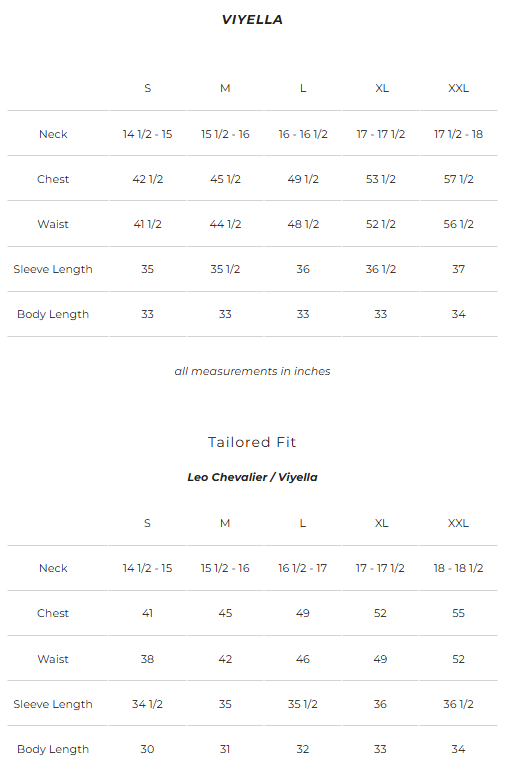 VIYELLA

| | S | M | L | XL | XXL |
|---|---|---|---|---|---|
| Neck | 14 1/2 - 15 | 15 1/2 - 16 | 16 - 16 1/2 | 17 - 17 1/2 | 17 1/2 - 18 |
| Chest | 42 1/2 | 45 1/2 | 49 1/2 | 53 1/2 | 57 1/2 |
| Waist | 41 1/2 | 44 1/2 | 48 1/2 | 52 1/2 | 56 1/2 |
| Sleeve Length | 35 | 35 1/2 | 36 | 36 1/2 | 37 |
| Body Length | 33 | 33 | 33 | 33 | 34 |

all measurements in inches

Tailored Fit

Leo Chevalier / Viyella

| | S | M | L | XL | XXL |
|---|---|---|---|---|---|
| Neck | 14 1/2 - 15 | 15 1/2 - 16 | 16 1/2 - 17 | 17 - 17 1/2 | 18 - 18 1/2 |
| Chest | 41 | 45 | 49 | 52 | 55 |
| Waist | 38 | 42 | 46 | 49 | 52 |
| Sleeve Length | 34 1/2 | 35 | 35 1/2 | 36 | 36 1/2 |
| Body Length | 30 | 31 | 32 | 33 | 34 |